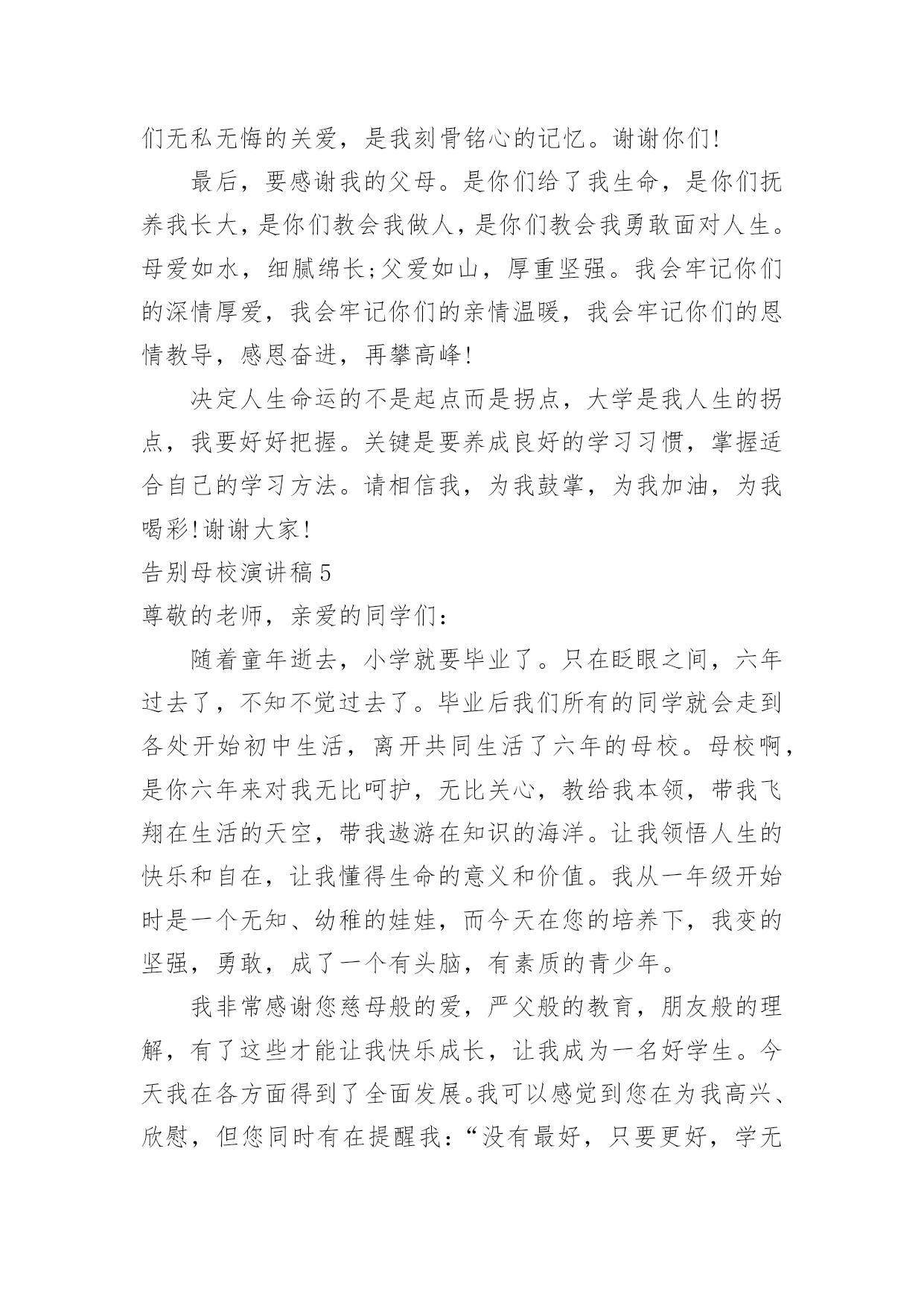 们无私无悔的关爱，是我刻骨铭心的记忆。谢谢你们!

最后，要感谢我的父母。是你们给了我生命，是你们抚养我长大，是你们教会我做人，是你们教会我勇敢面对人生。母爱如水，细腻绵长;父爱如山，厚重坚强。我会牢记你们的深情厚爱，我会牢记你们的亲情温暖，我会牢记你们的恩情教导，感恩奋进，再攀高峰!

决定人生命运的不是起点而是拐点，大学是我人生的拐点，我要好好把握。关键是要养成良好的学习习惯，掌握适合自己的学习方法。请相信我，为我鼓掌，为我加油，为我喝彩!谢谢大家!

告别母校演讲稿5

尊敬的老师，亲爱的同学们：

随着童年逝去，小学就要毕业了。只在眨眼之间，六年过去了，不知不觉过去了。毕业后我们所有的同学就会走到各处开始初中生活，离开共同生活了六年的母校。母校啊，是你六年来对我无比呵护，无比关心，教给我本领，带我飞翔在生活的天空，带我遨游在知识的海洋。让我领悟人生的快乐和自在，让我懂得生命的意义和价值。我从一年级开始时是一个无知、幼稚的娃娃，而今天在您的培养下，我变的坚强，勇敢，成了一个有头脑，有素质的青少年。

我非常感谢您慈母般的爱，严父般的教育，朋友般的理解，有了这些才能让我快乐成长，让我成为一名好学生。今天我在各方面得到了全面发展。我可以感觉到您在为我高兴、欣慰，但您同时有在提醒我：“没有最好，只要更好，学无